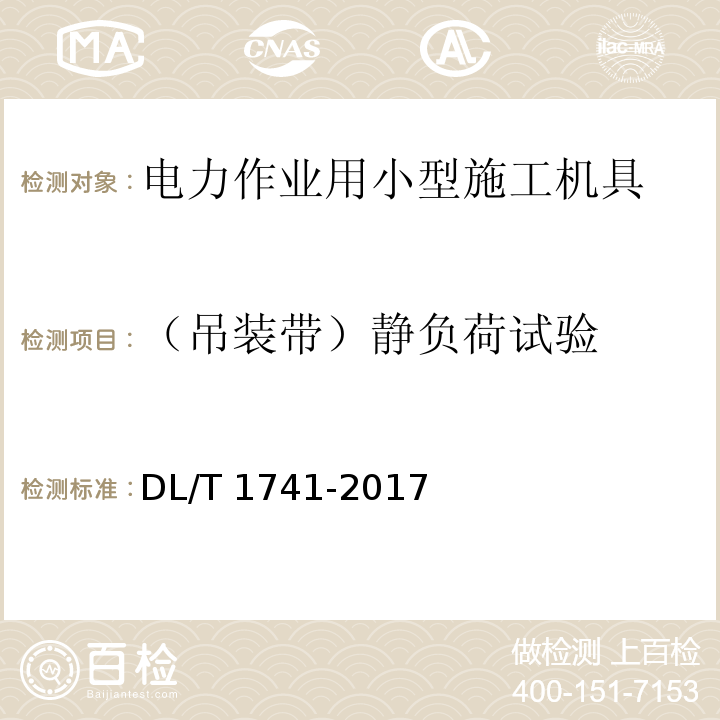 MA CNAS AC ilac-MRA

检测对象：电力作业用小型施工机具

检测项目：（吊装带）静负荷试验

检测标准：DL/T 1741-2017

百检
Baijiantest.com

做检测 上百检
400-151-7153